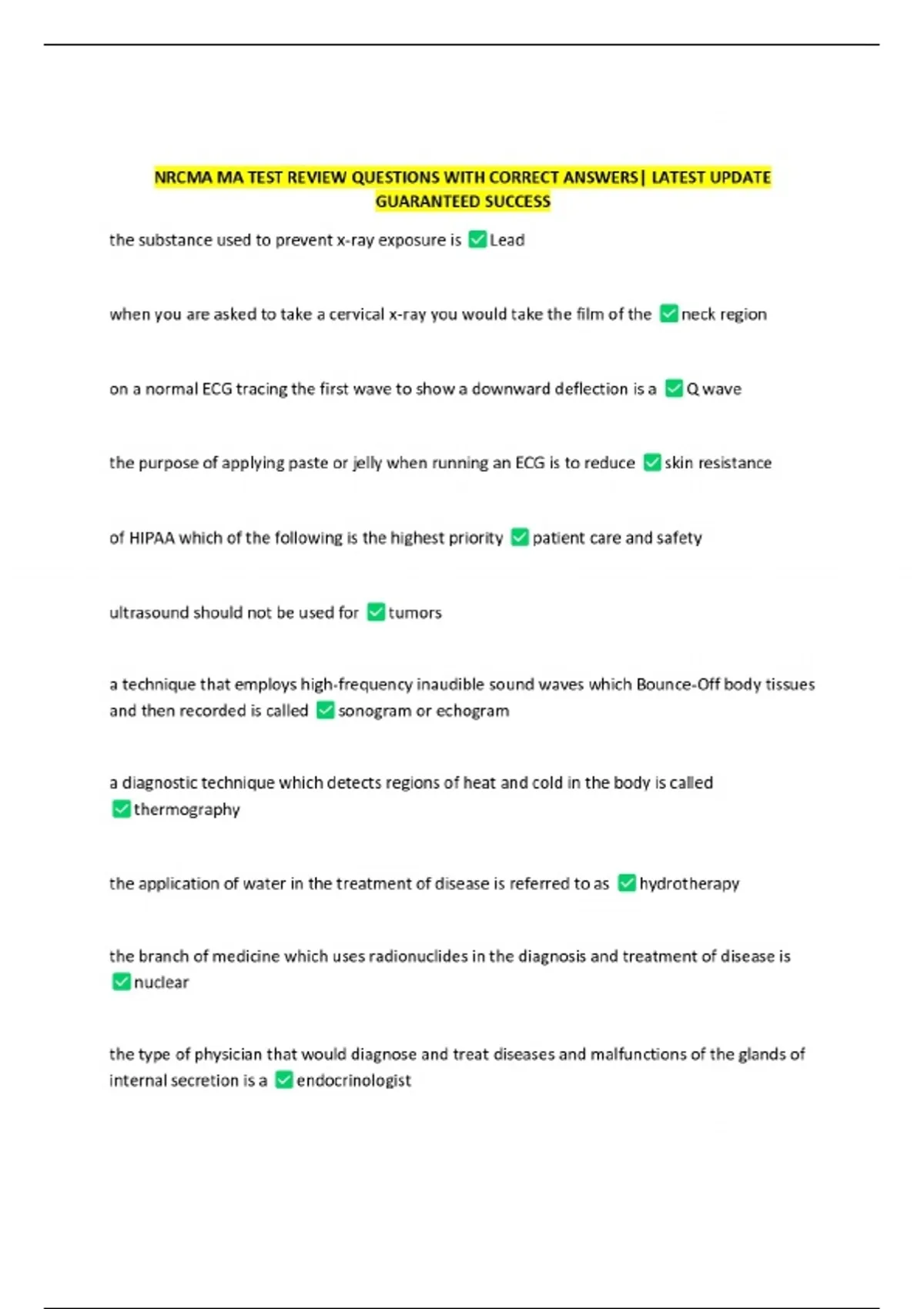 NRCMA MA TEST REVIEW QUESTIONS WITH CORRECT ANSWERS| LATEST UPDATE GUARANTEED SUCCESS

the substance used to prevent x-ray exposure is ✅Lead

when you are asked to take a cervical x-ray you would take the film of the ✅neck region

on a normal ECG tracing the first wave to show a downward deflection is a ✅Q wave

the purpose of applying paste or jelly when running an ECG is to reduce ✅skin resistance

of HIPAA which of the following is the highest priority ✅patient care and safety

ultrasound should not be used for ✅tumors

a technique that employs high-frequency inaudible sound waves which Bounce-Off body tissues and then recorded is called ✅sonogram or echogram

a diagnostic technique which detects regions of heat and cold in the body is called ✅thermography

the application of water in the treatment of disease is referred to as ✅hydrotherapy

the branch of medicine which uses radionuclides in the diagnosis and treatment of disease is ✅nuclear

the type of physician that would diagnose and treat diseases and malfunctions of the glands of internal secretion is a ✅endocrinologist